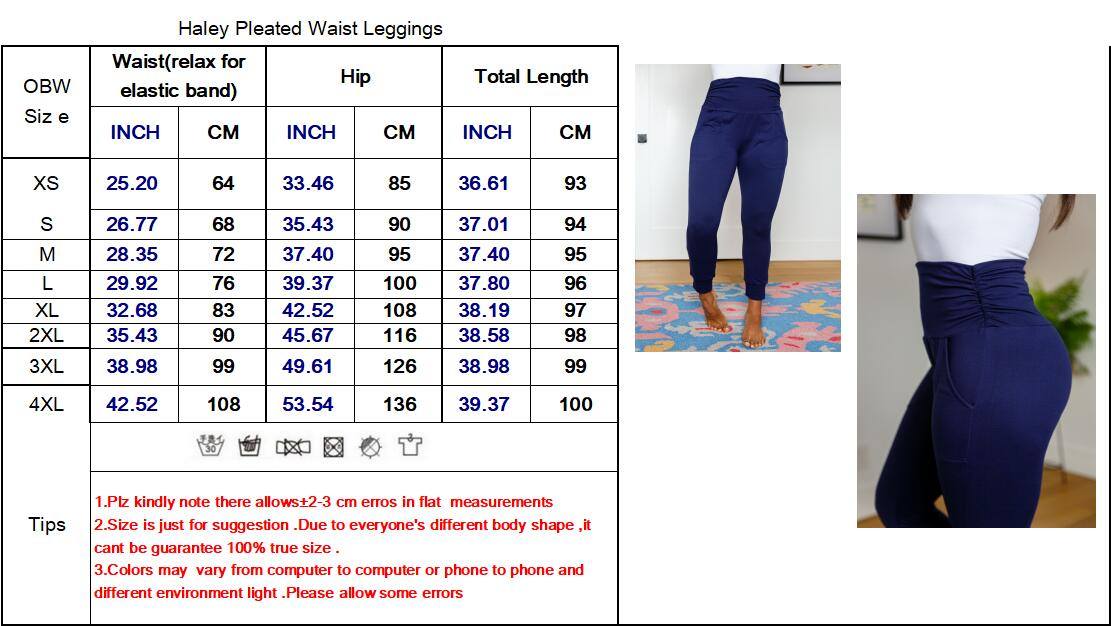 Haley Pleated Waist Leggings

| OBW Siz e | Waist(relax for elastic band) INCH | Waist(relax for elastic band) CM | Hip INCH | Hip CM | Total Length INCH | Total Length CM |
|---|---|---|---|---|---|---|
| XS | 25.20 | 64 | 33.46 | 85 | 36.61 | 93 |
| S | 26.77 | 68 | 35.43 | 90 | 37.01 | 94 |
| M | 28.35 | 72 | 37.40 | 95 | 37.40 | 95 |
| L | 29.92 | 76 | 39.37 | 100 | 37.80 | 96 |
| XL | 32.68 | 83 | 42.52 | 108 | 38.19 | 97 |
| 2XL | 35.43 | 90 | 45.67 | 116 | 38.58 | 98 |
| 3XL | 38.98 | 99 | 49.61 | 126 | 38.98 | 99 |
| 4XL | 42.52 | 108 | 53.54 | 136 | 39.37 | 100 |

30

Tips
1.Plz kindly note there allows±2-3 cm erros in flat measurements
2.Size is just for suggestion .Due to everyone's different body shape ,it cant be guarantee 100% true size .
3.Colors may vary from computer to computer or phone to phone and different environment light .Please allow some errors